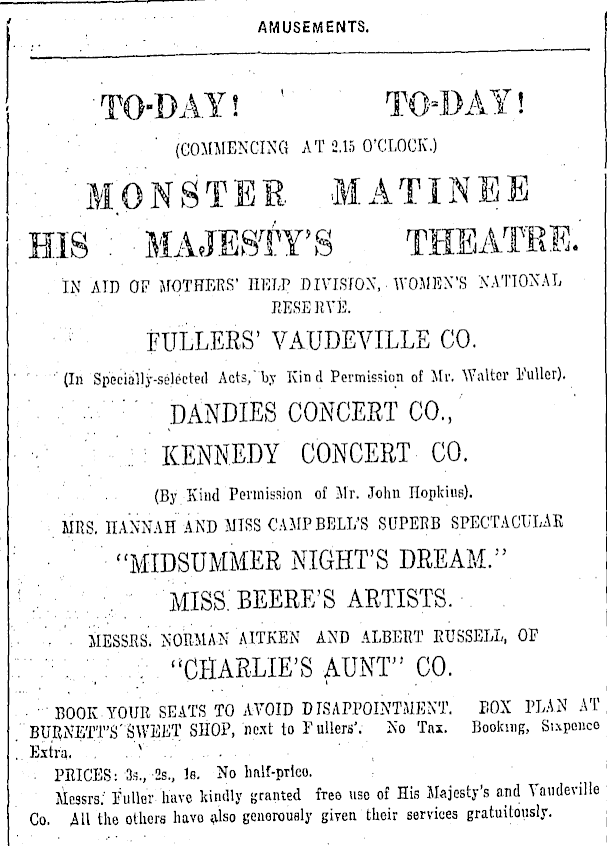 AMUSEMENTS.

TO-DAY! TO-DAY!

(COMMENCING AT 2.15 O'CLOCK.)

MONSTER MATINEE

HIS MAJESTY'S THEATRE.

IN AID OF MOTHERS' HELP DIVISION, WOMEN'S NATIONAL RESERVE.

FULLERS' VAUDEVILLE CO.

(In Specially-selected Acts, by Kind Permission of Mr. Walter Fuller).

DANDIES CONCERT CO.,

KENNEDY CONCERT CO.

(By Kind Permission of Mr. John Hopkins).

MRS. HANNAH AND MISS CAMPBELL'S SUPERB SPECTACULAR

"MIDSUMMER NIGHT'S DREAM."

MISS BEERE'S ARTISTS.

MESSRS. NORMAN AITKEN AND ALBERT RUSSELL, OF

"CHARLIE'S AUNT" CO.

BOOK YOUR SEATS TO AVOID DISAPPOINTMENT. BOX PLAN AT BURNETT'S SWEET SHOP, next to Fullers'. No Tax. Booking, Sixpence Extra.

PRICES: 3s., 2s., 1s. No half-price.

Messrs. Fuller have kindly granted free use of His Majesty's and Vaudeville Co. All the others have also generously given their services gratuitously.